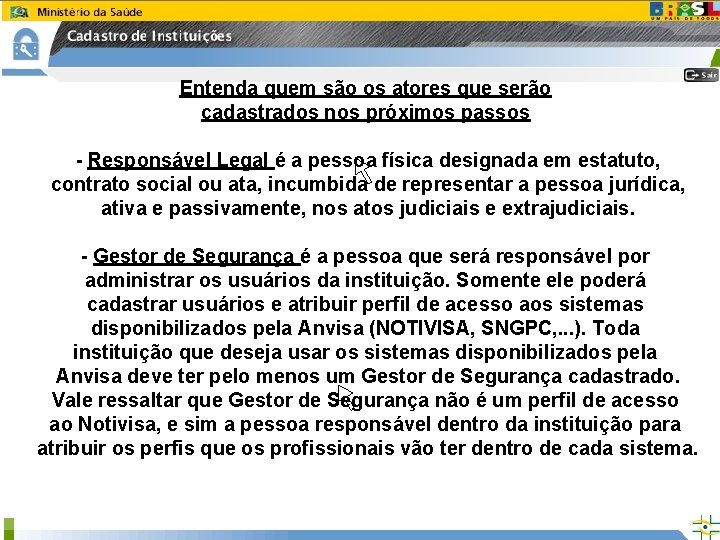 Ministério da Saúde

BRASIL
UM PAÍS DE TODOS

Cadastro de Instituições

Sair

Entenda quem são os atores que serão cadastrados nos próximos passos

- Responsável Legal é a pessoa física designada em estatuto, contrato social ou ata, incumbida de representar a pessoa jurídica, ativa e passivamente, nos atos judiciais e extrajudiciais.

- Gestor de Segurança é a pessoa que será responsável por administrar os usuários da instituição. Somente ele poderá cadastrar usuários e atribuir perfil de acesso aos sistemas disponibilizados pela Anvisa (NOTIVISA, SNGPC,...). Toda instituição que deseja usar os sistemas disponibilizados pela Anvisa deve ter pelo menos um Gestor de Segurança cadastrado. Vale ressaltar que Gestor de Segurança não é um perfil de acesso ao Notivisa, e sim a pessoa responsável dentro da instituição para atribuir os perfis que os profissionais vão ter dentro de cada sistema.